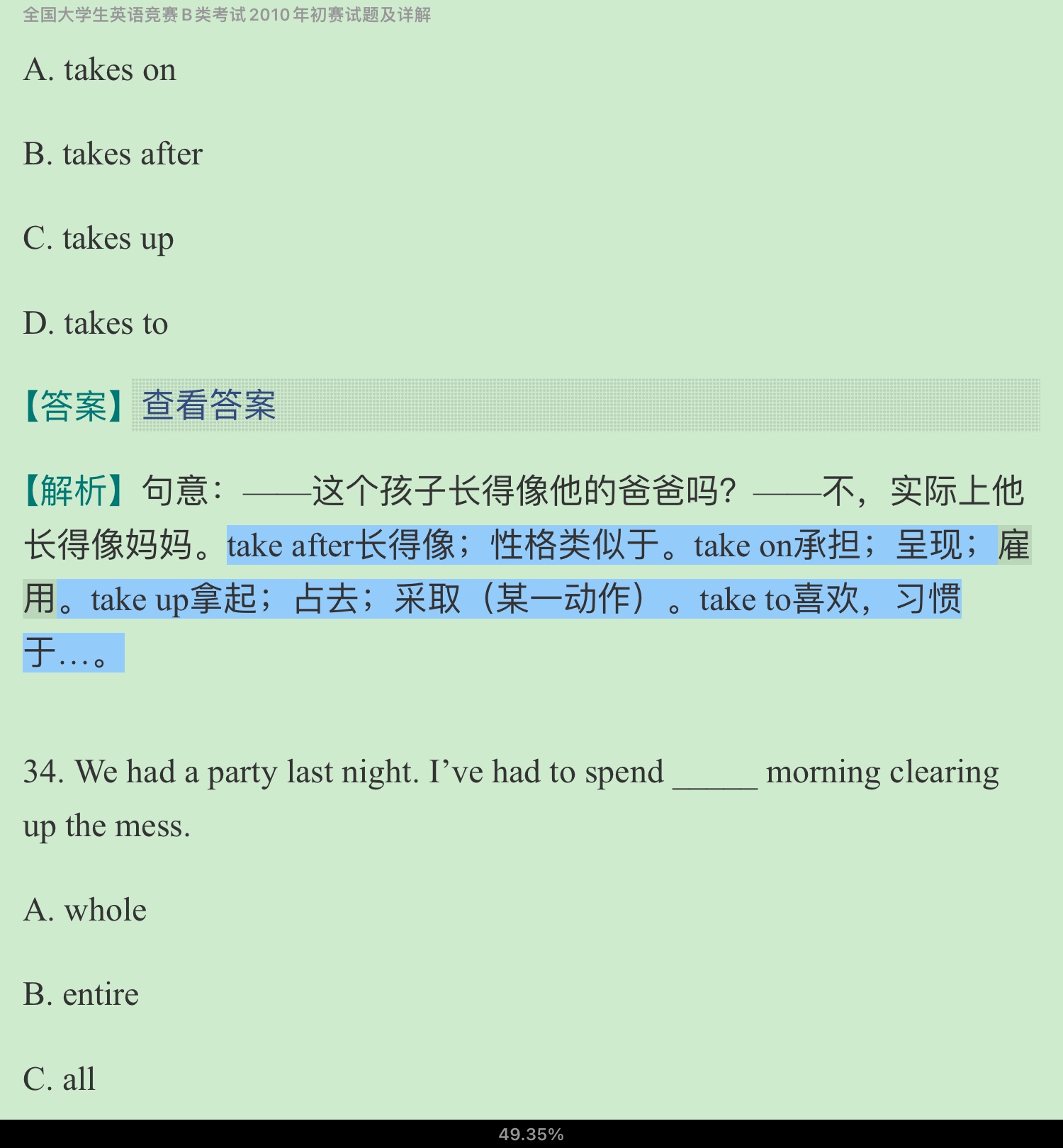 全国大学生英语竞赛B类考试2010年初赛试题及详解

A. takes on

B. takes after

C. takes up

D. takes to

【答案】查看答案

【解析】句意：——这个孩子长得像他的爸爸吗？——不，实际上他长得像妈妈。take after长得像；性格类似于。take on承担；呈现；雇用。take up拿起；占去；采取（某一动作）。take to喜欢，习惯于…。

34. We had a party last night. I’ve had to spend _____ morning clearing up the mess.

A. whole

B. entire

C. all

49.35%